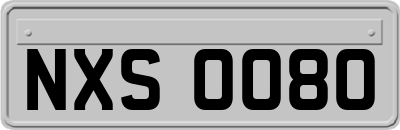 NXS 0080